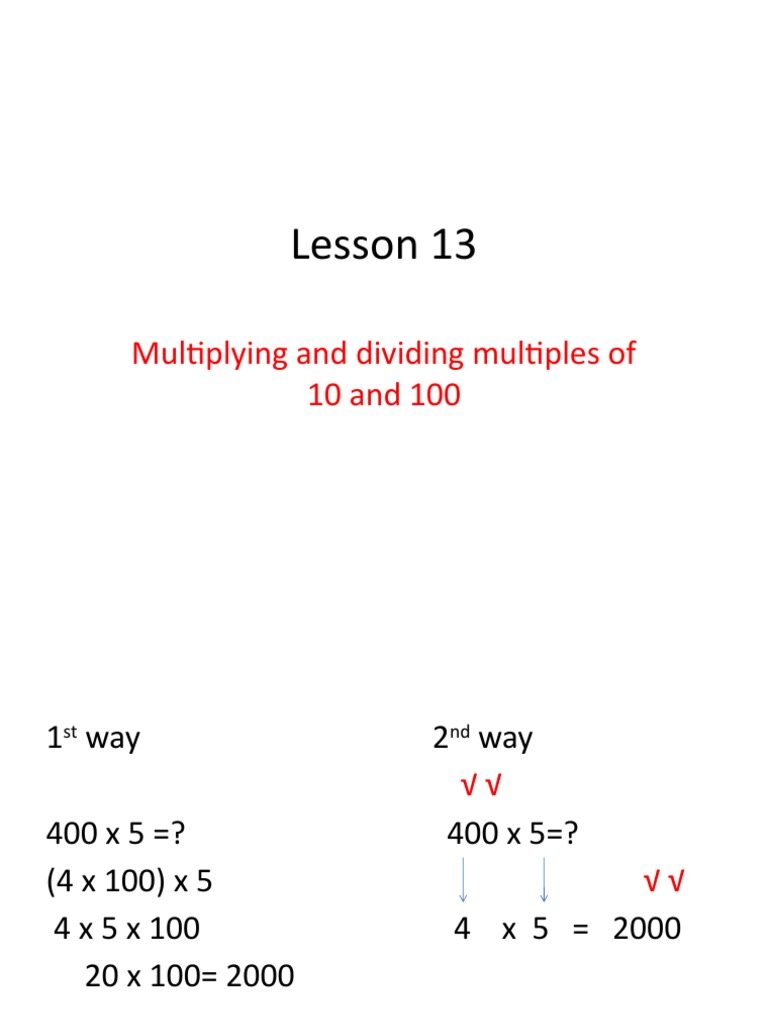 Lesson 13

Multiplying and dividing multiples of 10 and 100

1$^{st}$ way

400 x 5 =?
(4 x 100) x 5
4 x 5 x 100
20 x 100= 2000

2$^{nd}$ way
√ √
400 x 5=?
√ √
4 x 5 = 2000